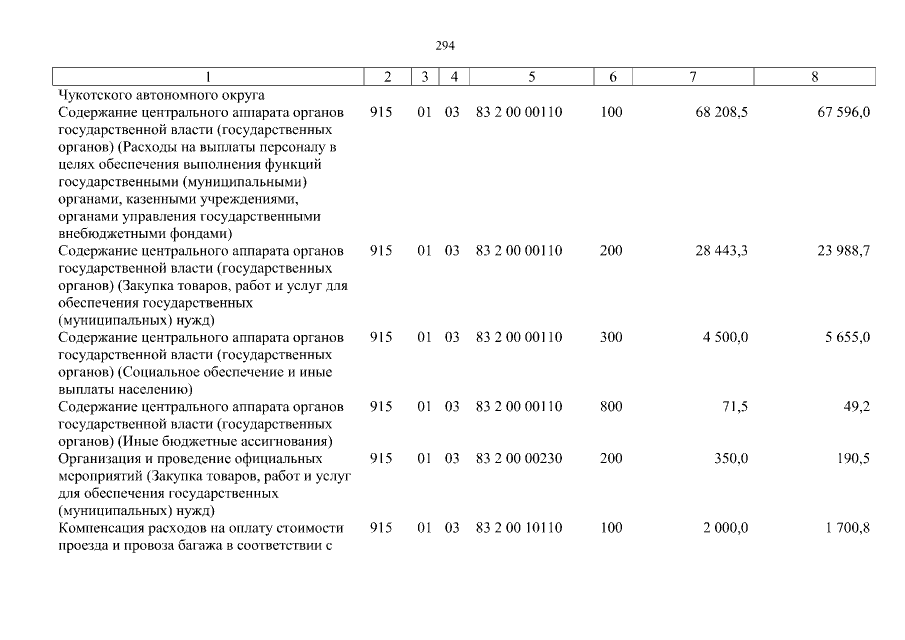 294

| 1 | 2 | 3 | 4 | 5 | 6 | 7 | 8 |
|---|---|---|---|---|---|---|---|
| Чукотского автономного округа | | | | | | | |
| Содержание центрального аппарата органов государственной власти (государственных органов) (Расходы на выплаты персоналу в целях обеспечения выполнения функций государственными (муниципальными) органами, казенными учреждениями, органами управления государственными внебюджетными фондами) | 915 | 01 | 03 | 83 2 00 00110 | 100 | 68 208,5 | 67 596,0 |
| Содержание центрального аппарата органов государственной власти (государственных органов) (Закупка товаров, работ и услуг для обеспечения государственных (муниципальных) нужд) | 915 | 01 | 03 | 83 2 00 00110 | 200 | 28 443,3 | 23 988,7 |
| Содержание центрального аппарата органов государственной власти (государственных органов) (Социальное обеспечение и иные выплаты населению) | 915 | 01 | 03 | 83 2 00 00110 | 300 | 4 500,0 | 5 655,0 |
| Содержание центрального аппарата органов государственной власти (государственных органов) (Иные бюджетные ассигнования) | 915 | 01 | 03 | 83 2 00 00110 | 800 | 71,5 | 49,2 |
| Организация и проведение официальных мероприятий (Закупка товаров, работ и услуг для обеспечения государственных (муниципальных) нужд) | 915 | 01 | 03 | 83 2 00 00230 | 200 | 350,0 | 190,5 |
| Компенсация расходов на оплату стоимости проезда и провоза багажа в соответствии с | 915 | 01 | 03 | 83 2 00 10110 | 100 | 2 000,0 | 1 700,8 |